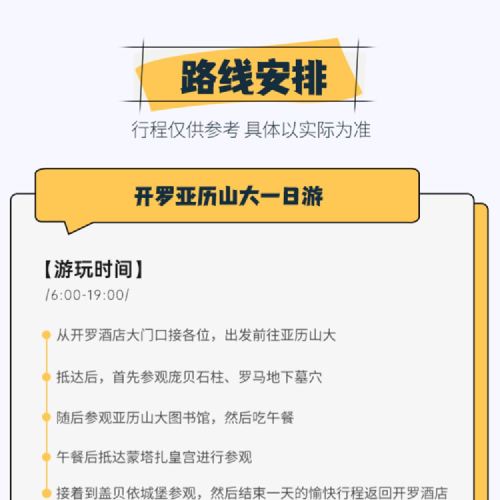 路线安排

行程仅供参考 具体以实际为准

开罗亚历山大一日游

【游玩时间】

/6:00-19:00/

• 从开罗酒店大门口接各位，出发前往亚历山大

• 抵达后，首先参观庞贝石柱、罗马地下墓穴

• 随后参观亚历山大图书馆，然后吃午餐

• 午餐后抵达蒙塔扎皇宫进行参观

• 接着到盖贝依城堡参观，然后结束一天的愉快行程返回开罗酒店